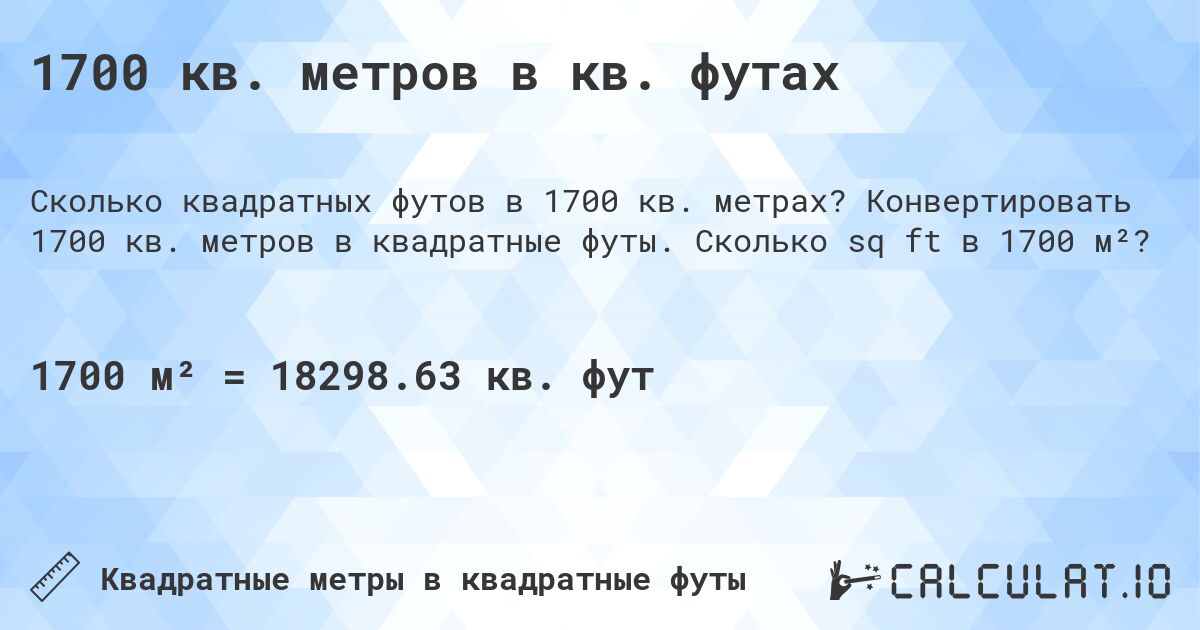 1700 кв. метров в кв. футах

Сколько квадратных футов в 1700 кв. метрах? Конвертировать 1700 кв. метров в квадратные футы. Сколько sq ft в 1700 м²?

1700 м² = 18298.63 кв. фут

Квадратные метры в квадратные футы

CALCULAT.IO